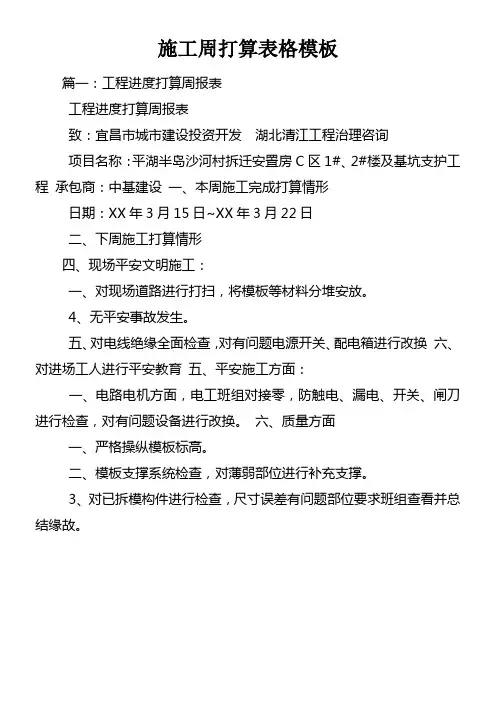 施工周打算表格模板

篇一：工程进度打算周报表

工程进度打算周报表

致：宜昌市城市建设投资开发　湖北清江工程治理咨询

项目名称：平湖半岛沙河村拆迁安置房 C 区 1#、2#楼及基坑支护工程 承包商：中基建设 一、本周施工完成打算情形

日期：XX 年 3 月 15 日~XX 年 3 月 22 日

二、下周施工打算情形

四、现场平安文明施工：

一、对现场道路进行打扫，将模板等材料分堆安放。

4、无平安事故发生。

五、对电线绝缘全面检查，对有问题电源开关、配电箱进行改换 六、对进场工人进行平安教育 五、平安施工方面：

一、电路电机方面，电工班组对接零，防触电、漏电、开关、闸刀进行检查，对有问题设备进行改换。 六、质量方面

一、严格操纵模板标高。

二、模板支撑系统检查，对薄弱部位进行补充支撑。

3、对已拆模构件进行检查，尺寸误差有问题部位要求班组查看并总结缘故。